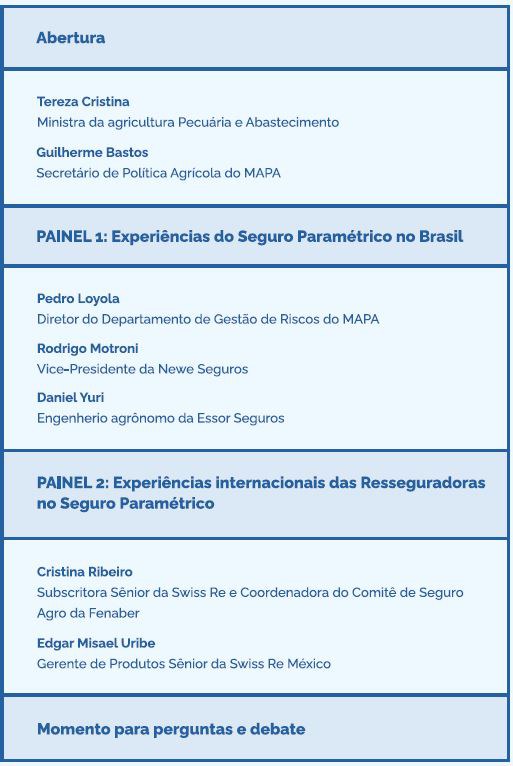 Abertura

Tereza Cristina
Ministra da agricultura Pecuária e Abastecimento

Guilherme Bastos
Secretário de Política Agrícola do MAPA

PAINEL 1: Experiências do Seguro Paramétrico no Brasil

Pedro Loyola
Diretor do Departamento de Gestão de Riscos do MAPA

Rodrigo Motroni
Vice-Presidente da Newe Seguros

Daniel Yuri
Engenherio agrônomo da Essor Seguros

PAINEL 2: Experiências internacionais das Resseguradoras no Seguro Paramétrico

Cristina Ribeiro
Subscritora Sênior da Swiss Re e Coordenadora do Comitê de Seguro Agro da Fenaber

Edgar Misael Uribe
Gerente de Produtos Sênior da Swiss Re México

Momento para perguntas e debate